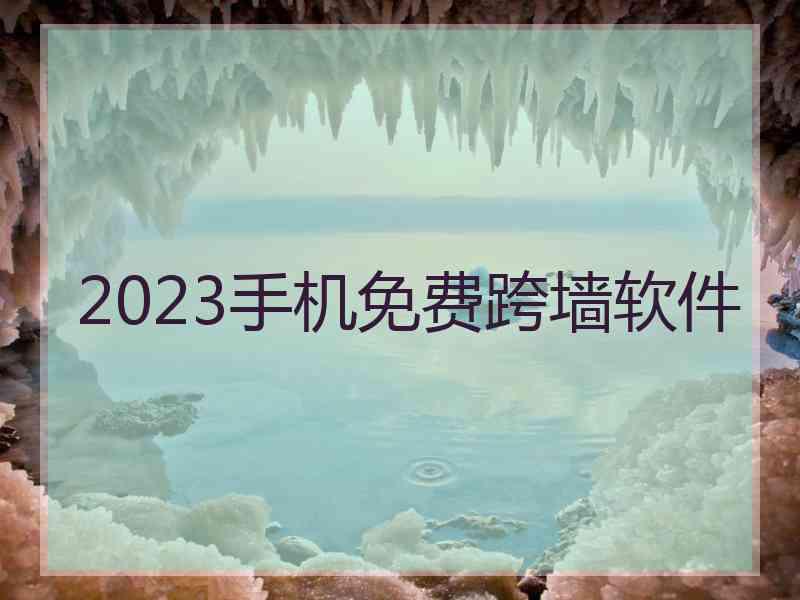 2023手机免费跨墙软件